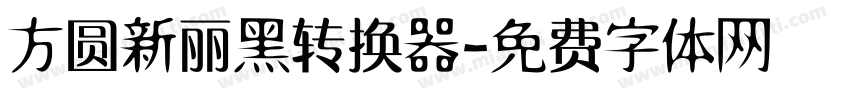 方圆新丽黑转换器-免费字体网